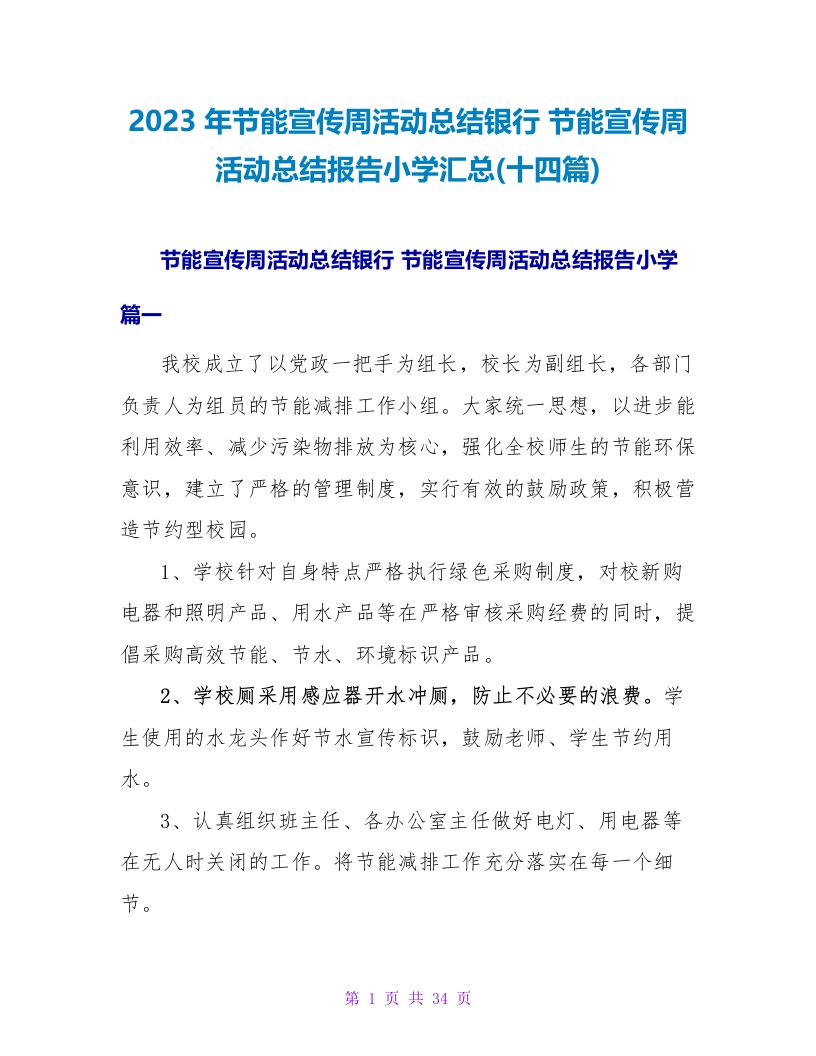 2023 年节能宣传周活动总结银行 节能宣传周活动总结报告小学汇总(十四篇)

节能宣传周活动总结银行 节能宣传周活动总结报告小学篇一

我校成立了以党政一把手为组长，校长为副组长，各部门负责人为组员的节能减排工作小组。大家统一思想，以进步能利用效率、减少污染物排放为核心，强化全校师生的节能环保意识，建立了严格的管理制度，实行有效的鼓励政策，积极营造节约型校园。

1、学校针对自身特点严格执行绿色采购制度，对校新购电器和照明产品、用水产品等在严格审核采购经费的同时，提倡采购高效节能、节水、环境标识产品。

2、学校厕采用感应器开水冲厕，防止不必要的浪费。学生使用的水龙头作好节水宣传标识，鼓励老师、学生节约用水。

3、认真组织班主任、各办公室主任做好电灯、用电器等在无人时关闭的工作。将节能减排工作充分落实在每一个细节。

第 1 页 共 34 页